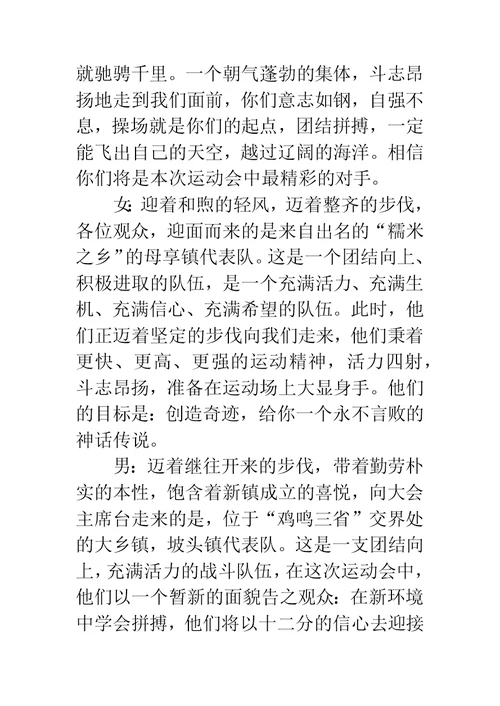 就驰骋千里。一个朝气蓬勃的集体，斗志昂扬地走到我们面前，你们意志如钢，自强不息，操场就是你们的起点，团结拼搏，一定能飞出自己的天空，越过辽阔的海洋。相信你们将是本次运动会中最精彩的对手。

女：迎着和煦的轻风，迈着整齐的步伐，各位观众，迎面而来的是来自出名的“糯米之乡”的母享镇代表队。这是一个团结向上、积极进取的队伍，是一个充满活力、充满生机、充满信心、充满希望的队伍。此时，他们正迈着坚定的步伐向我们走来，他们秉着更快、更高、更强的运动精神，活力四射，斗志昂扬，准备在运动场上大显身手。他们的目标是：创造奇迹，给你一个永不言败的神话传说。

男：迈着继往开来的步伐，带着勤劳朴实的本性，饱含着新镇成立的喜悦，向大会主席台走来的是，位于“鸡鸣三省”交界处的大乡镇，坡头镇代表队。这是一支团结向上，充满活力的战斗队伍，在这次运动会中，他们以一个暂新的面貌告之观众：在新环境中学会拼搏，他们将以十二分的信心去迎接